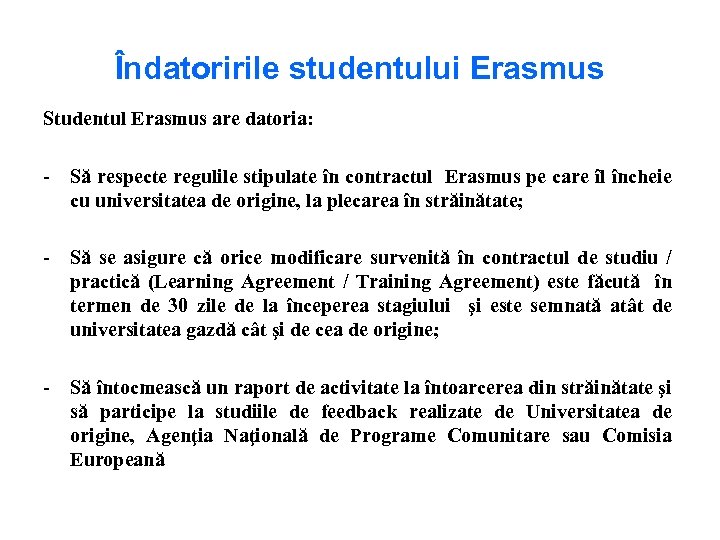 Îndatoririle studentului Erasmus

Studentul Erasmus are datoria:

- Să respecte regulile stipulate în contractul Erasmus pe care îl încheie cu universitatea de origine, la plecarea în străinătate;

- Să se asigure că orice modificare survenită în contractul de studiu / practică (Learning Agreement / Training Agreement) este făcută în termen de 30 zile de la începerea stagiului şi este semnată atât de universitatea gazdă cât şi de cea de origine;

- Să întocmească un raport de activitate la întoarcerea din străinătate şi să participe la studiile de feedback realizate de Universitatea de origine, Agenţia Naţională de Programe Comunitare sau Comisia Europeană